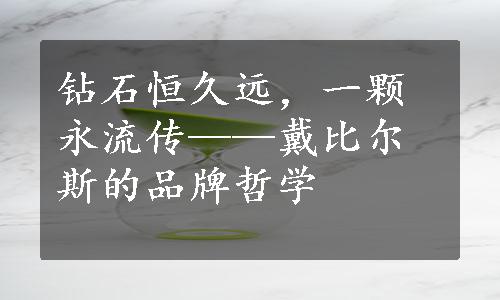 钻石恒久远，一颗永流传——戴比尔斯的品牌哲学